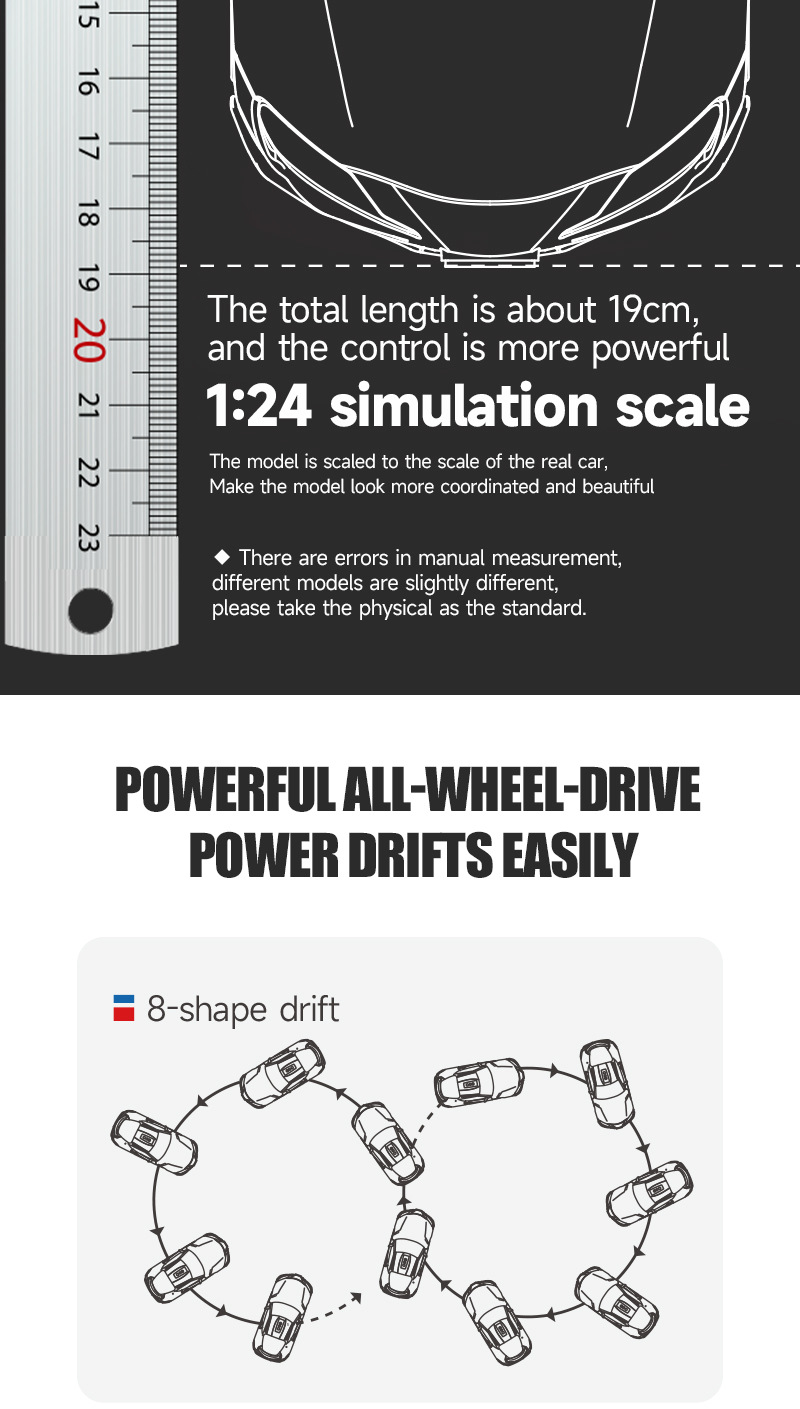 15
16
17
18
19
20
21
22
23

The total length is about 19cm, and the control is more powerful

1:24 simulation scale

The model is scaled to the scale of the real car,
Make the model look more coordinated and beautiful

◆ There are errors in manual measurement, different models are slightly different, please take the physical as the standard.

POWERFUL ALL-WHEEL-DRIVE
POWER DRIFTS EASILY

8-shape drift